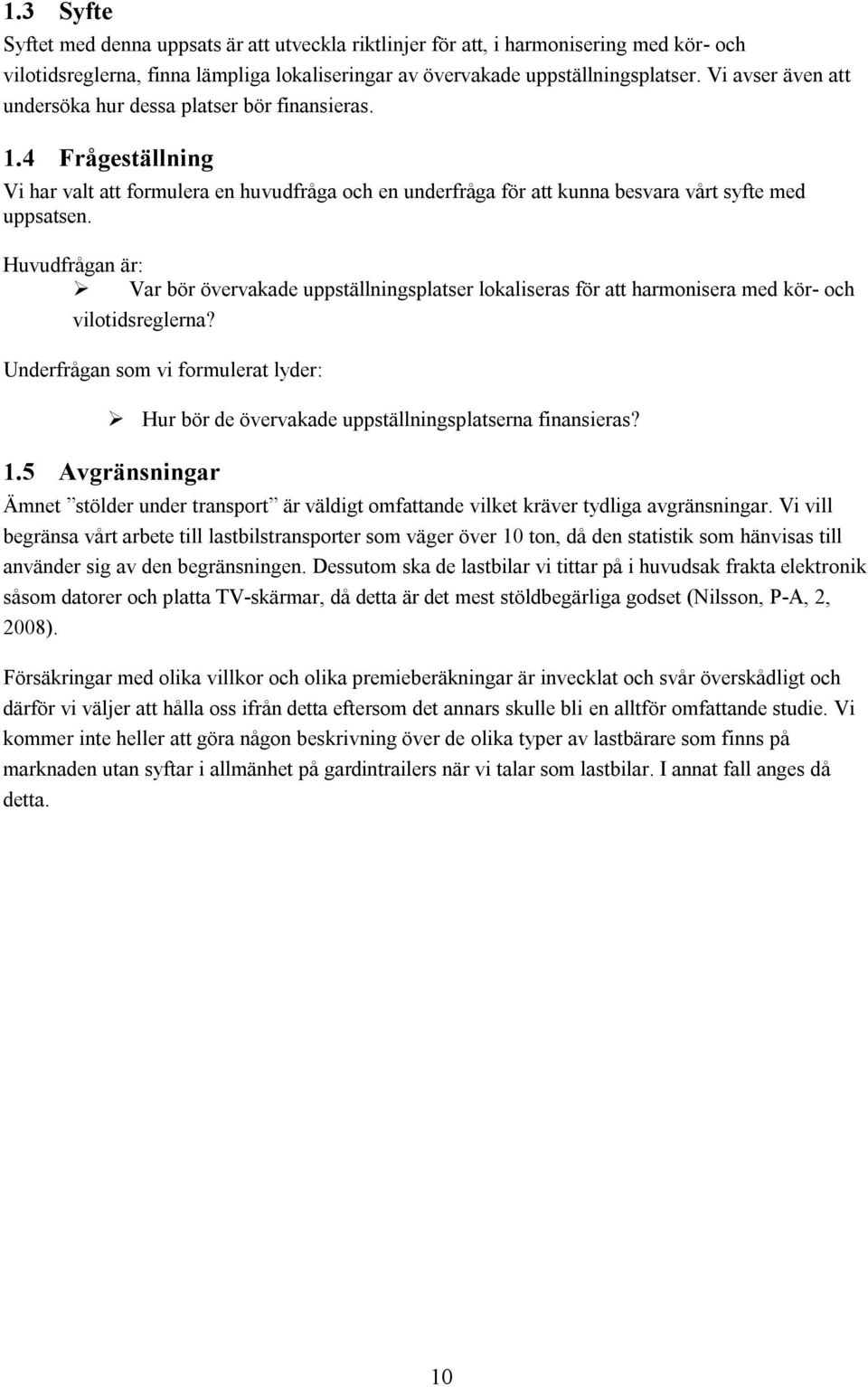 1.3 Syfte

Syftet med denna uppsats är att utveckla riktlinjer för att, i harmonisering med kör- och vilotidsreglerna, finna lämpliga lokaliseringar av övervakade uppställningsplatser. Vi avser även att undersöka hur dessa platser bör finansieras.

1.4 Frågeställning

Vi har valt att formulera en huvudfråga och en underfråga för att kunna besvara vårt syfte med uppsatsen.

Huvudfrågan är:

➢ Var bör övervakade uppställningsplatser lokaliseras för att harmonisera med kör- och vilotidsreglerna?

Underfrågan som vi formulerat lyder:

➢ Hur bör de övervakade uppställningsplatserna finansieras?

1.5 Avgränsningar

Ämnet ”stölder under transport” är väldigt omfattande vilket kräver tydliga avgränsningar. Vi vill begränsa vårt arbete till lastbilstransporter som väger över 10 ton, då den statistik som hänvisas till använder sig av den begränsningen. Dessutom ska de lastbilar vi tittar på i huvudsak frakta elektronik såsom datorer och platta TV-skärmar, då detta är det mest stöldbegärliga godset (Nilsson, P-A, 2, 2008).

Försäkringar med olika villkor och olika premieberäkningar är invecklat och svår överskådligt och därför vi väljer att hålla oss ifrån detta eftersom det annars skulle bli en alltför omfattande studie. Vi kommer inte heller att göra någon beskrivning över de olika typer av lastbärare som finns på marknaden utan syftar i allmänhet på gardintrailers när vi talar som lastbilar. I annat fall anges då detta.

10